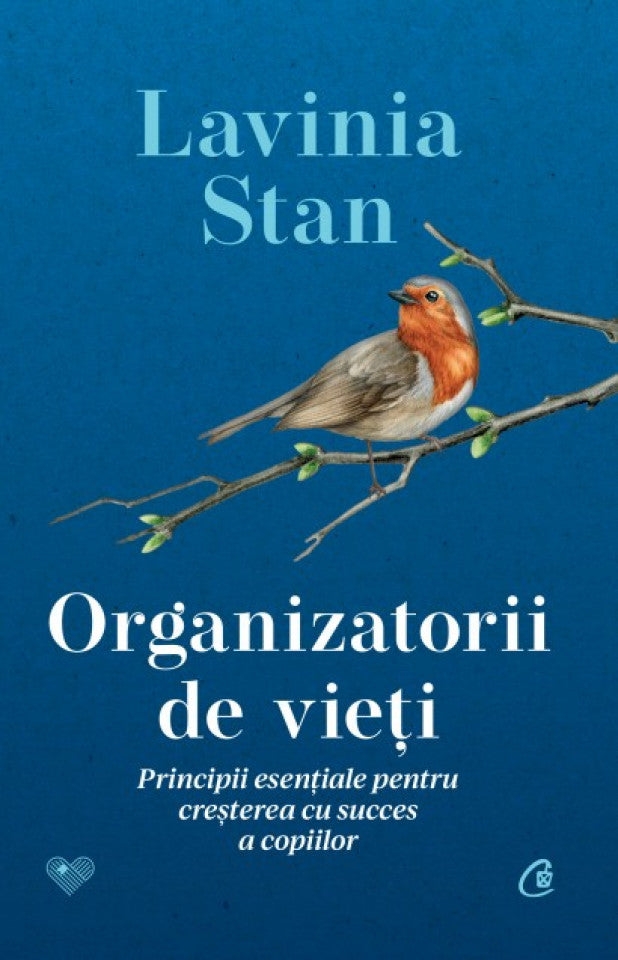 Lavinia Stan

Organizatorii de vieți

Principii esențiale pentru creșterea cu succes a copiilor